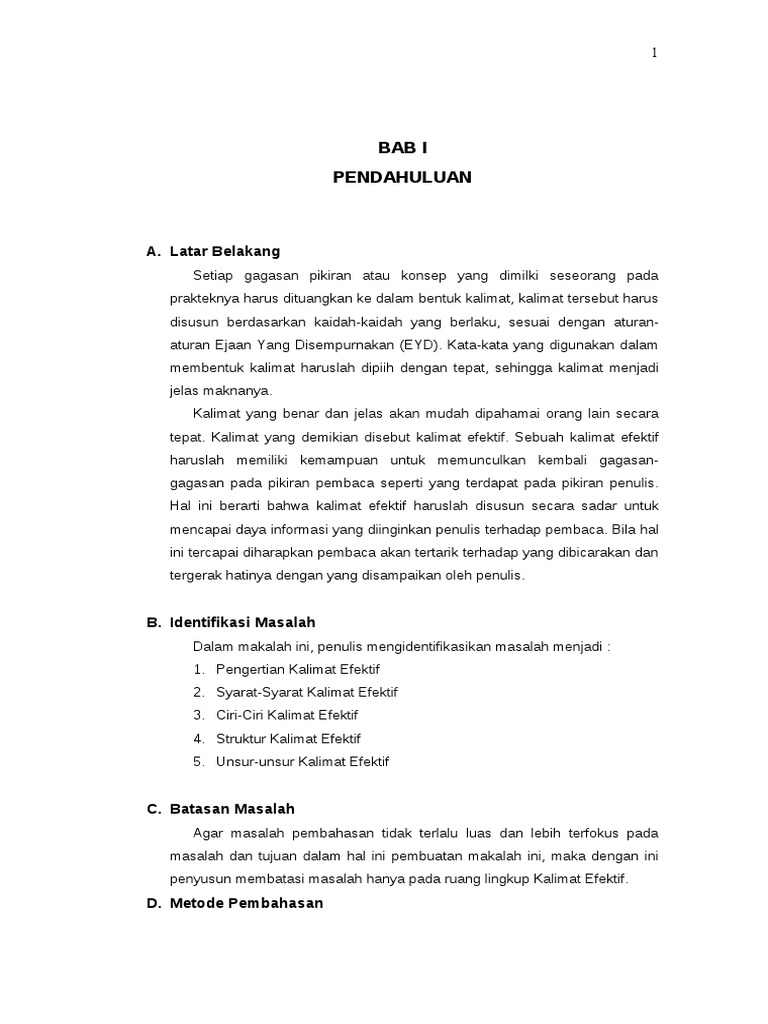 1

BAB I
PENDAHULUAN

A. Latar Belakang

Setiap gagasan pikiran atau konsep yang dimilki seseorang pada prakteknya harus dituangkan ke dalam bentuk kalimat, kalimat tersebut harus disusun berdasarkan kaidah-kaidah yang berlaku, sesuai dengan aturan-aturan Ejaan Yang Disempurnakan (EYD). Kata-kata yang digunakan dalam membentuk kalimat haruslah dipiih dengan tepat, sehingga kalimat menjadi jelas maknanya.

Kalimat yang benar dan jelas akan mudah dipahamai orang lain secara tepat. Kalimat yang demikian disebut kalimat efektif. Sebuah kalimat efektif haruslah memiliki kemampuan untuk memunculkan kembali gagasan-gagasan pada pikiran pembaca seperti yang terdapat pada pikiran penulis. Hal ini berarti bahwa kalimat efektif haruslah disusun secara sadar untuk mencapai daya informasi yang diinginkan penulis terhadap pembaca. Bila hal ini tercapai diharapkan pembaca akan tertarik terhadap yang dibicarakan dan tergerak hatinya dengan yang disampaikan oleh penulis.

B. Identifikasi Masalah

Dalam makalah ini, penulis mengidentifikasikan masalah menjadi :
1. Pengertian Kalimat Efektif
2. Syarat-Syarat Kalimat Efektif
3. Ciri-Ciri Kalimat Efektif
4. Struktur Kalimat Efektif
5. Unsur-unsur Kalimat Efektif

C. Batasan Masalah

Agar masalah pembahasan tidak terlalu luas dan lebih terfokus pada masalah dan tujuan dalam hal ini pembuatan makalah ini, maka dengan ini penyusun membatasi masalah hanya pada ruang lingkup Kalimat Efektif.

D. Metode Pembahasan